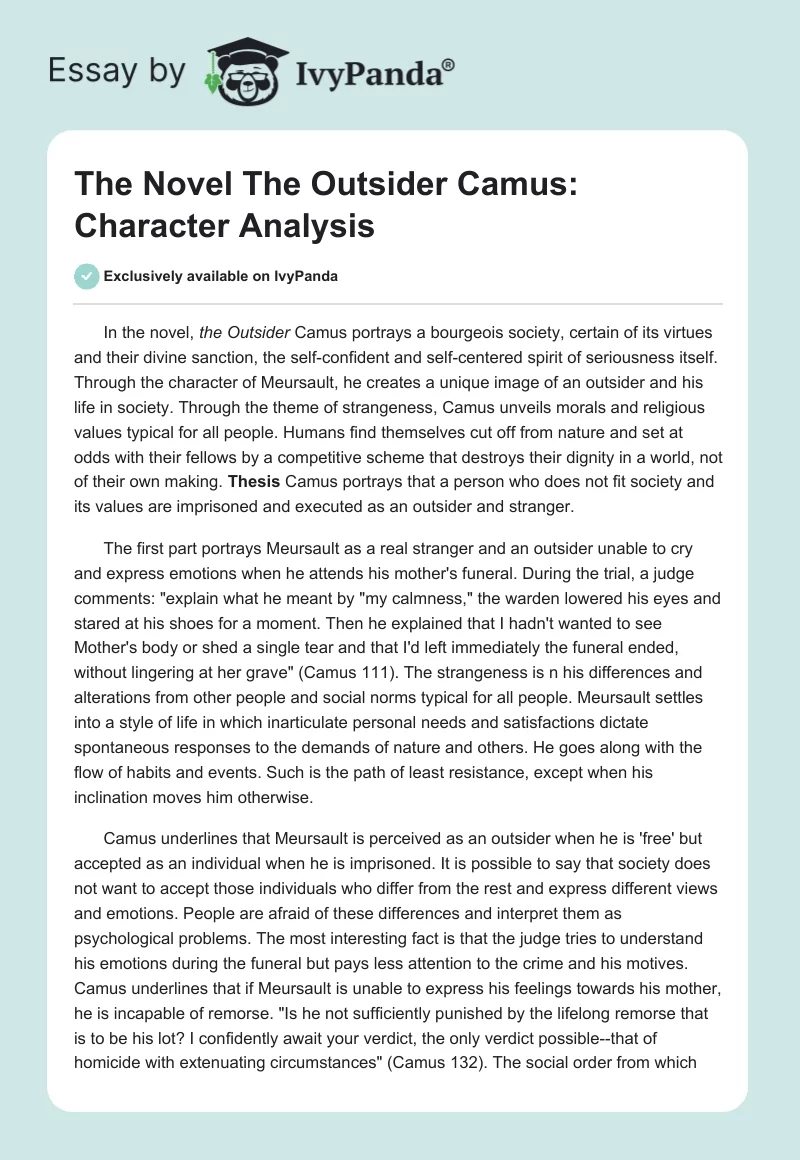 Essay by IvyPanda®

The Novel The Outsider Camus: Character Analysis

Exclusively available on IvyPanda

In the novel, the Outsider Camus portrays a bourgeois society, certain of its virtues and their divine sanction, the self-confident and self-centered spirit of seriousness itself. Through the character of Meursault, he creates a unique image of an outsider and his life in society. Through the theme of strangeness, Camus unveils morals and religious values typical for all people. Humans find themselves cut off from nature and set at odds with their fellows by a competitive scheme that destroys their dignity in a world, not of their own making. Thesis Camus portrays that a person who does not fit society and its values are imprisoned and executed as an outsider and stranger.

The first part portrays Meursault as a real stranger and an outsider unable to cry and express emotions when he attends his mother's funeral. During the trial, a judge comments: "explain what he meant by "my calmness," the warden lowered his eyes and stared at his shoes for a moment. Then he explained that I hadn't wanted to see Mother's body or shed a single tear and that I'd left immediately the funeral ended, without lingering at her grave" (Camus 111). The strangeness is n his differences and alterations from other people and social norms typical for all people. Meursault settles into a style of life in which inarticulate personal needs and satisfactions dictate spontaneous responses to the demands of nature and others. He goes along with the flow of habits and events. Such is the path of least resistance, except when his inclination moves him otherwise.

Camus underlines that Meursault is perceived as an outsider when he is 'free' but accepted as an individual when he is imprisoned. It is possible to say that society does not want to accept those individuals who differ from the rest and express different views and emotions. People are afraid of these differences and interpret them as psychological problems. The most interesting fact is that the judge tries to understand his emotions during the funeral but pays less attention to the crime and his motives. Camus underlines that if Meursault is unable to express his feelings towards his mother, he is incapable of remorse. "Is he not sufficiently punished by the lifelong remorse that is to be his lot? I confidently await your verdict, the only verdict possible--that of homicide with extenuating circumstances" (Camus 132). The social order from which